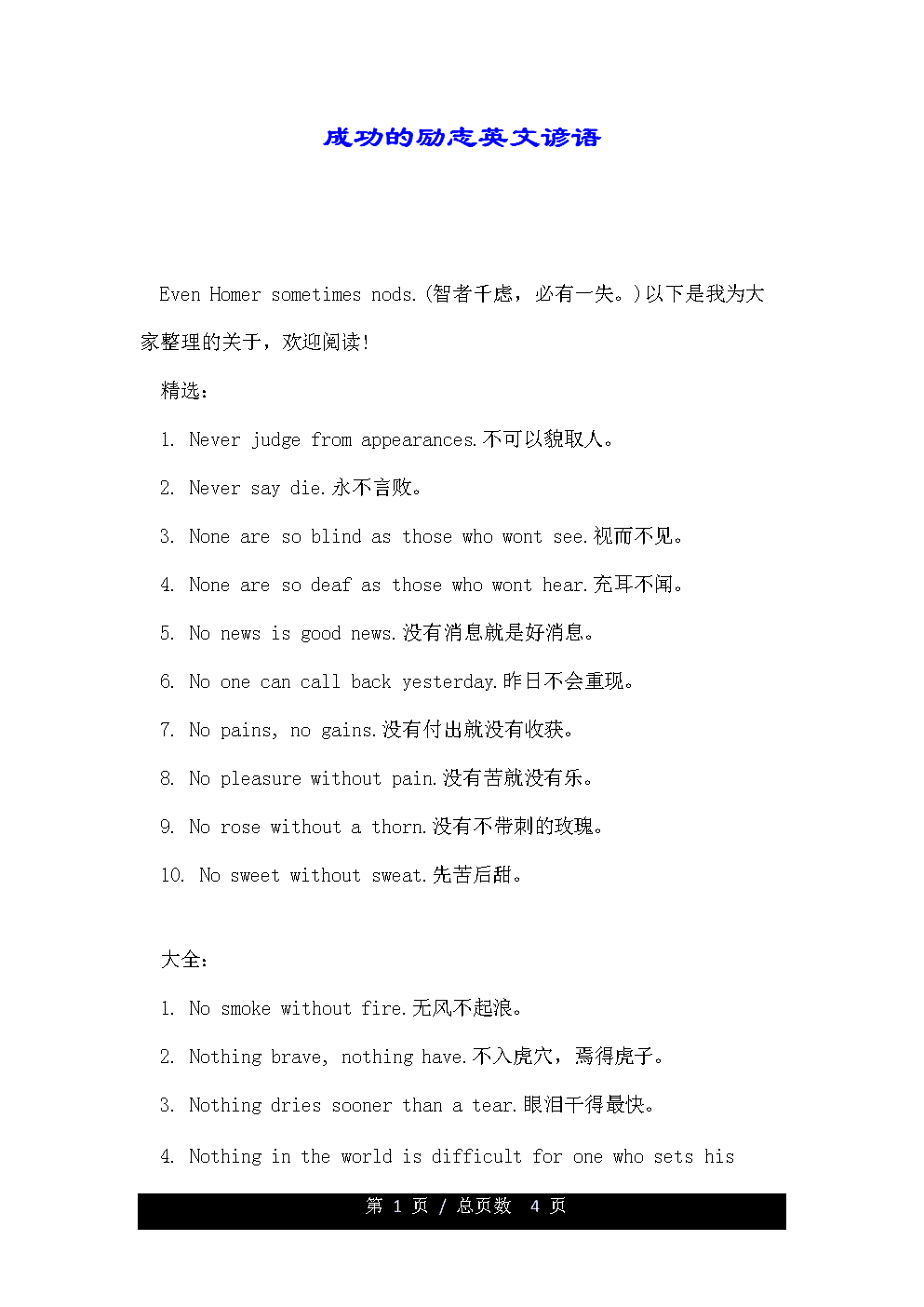 成功的励志英文谚语

Even Homer sometimes nods.(智者千虑，必有一失。)以下是我为大家整理的关于，欢迎阅读!

精选：

1. Never judge from appearances.不可以貌取人。

2. Never say die.永不言败。

3. None are so blind as those who wont see.视而不见。

4. None are so deaf as those who wont hear.充耳不闻。

5. No news is good news.没有消息就是好消息。

6. No one can call back yesterday.昨日不会重现。

7. No pains, no gains.没有付出就没有收获。

8. No pleasure without pain.没有苦就没有乐。

9. No rose without a thorn.没有不带刺的玫瑰。

10. No sweet without sweat.先苦后甜。

大全：

1. No smoke without fire.无风不起浪。

2. Nothing brave, nothing have.不入虎穴，焉得虎子。

3. Nothing dries sooner than a tear.眼泪干得最快。

4. Nothing in the world is difficult for one who sets his

第 1 页 / 总页数 4 页